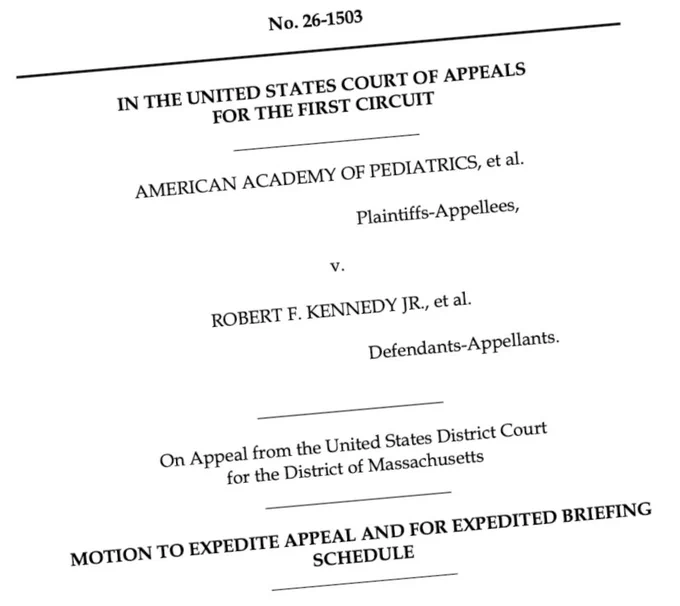 No. 26-1503

IN THE UNITED STATES COURT OF APPEALS
FOR THE FIRST CIRCUIT

AMERICAN ACADEMY OF PEDIATRICS, et al.

Plaintiffs-Appellees,

v.

ROBERT F. KENNEDY JR., et al.

Defendants-Appellants.

On Appeal from the United States District Court
for the District of Massachusetts

MOTION TO EXPEDITE APPEAL AND FOR EXPEDITED BRIEFING SCHEDULE